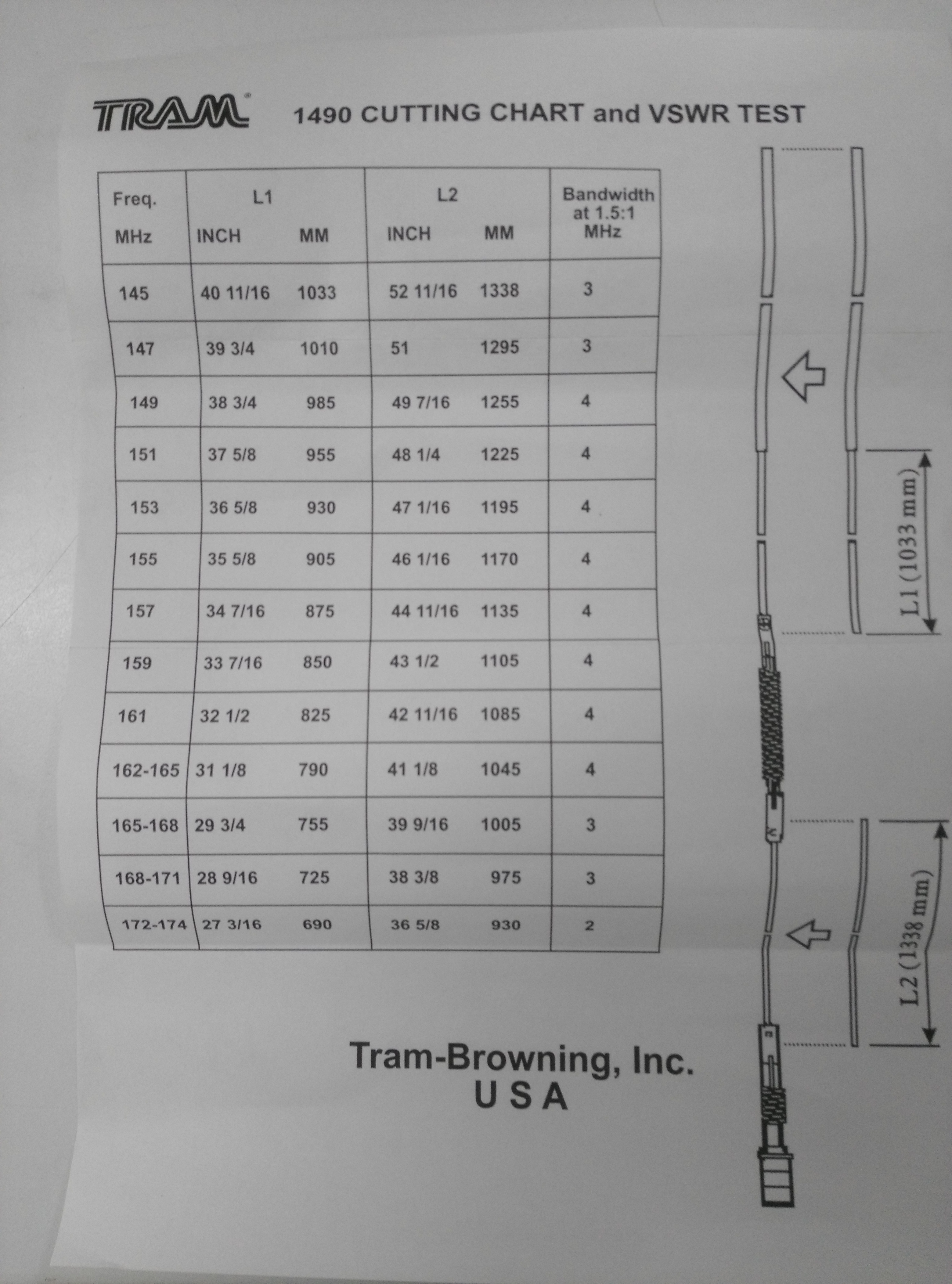 TRAM® 1490 CUTTING CHART and VSWR TEST

| Freq. MHz | L1 INCH | L1 MM | L2 INCH | L2 MM | Bandwidth at 1.5:1 MHz |
|---|---|---|---|---|---|
| 145 | 40 11/16 | 1033 | 52 11/16 | 1338 | 3 |
| 147 | 39 3/4 | 1010 | 51 | 1295 | 3 |
| 149 | 38 3/4 | 985 | 49 7/16 | 1255 | 4 |
| 151 | 37 5/8 | 955 | 48 1/4 | 1225 | 4 |
| 153 | 36 5/8 | 930 | 47 1/16 | 1195 | 4 |
| 155 | 35 5/8 | 905 | 46 1/16 | 1170 | 4 |
| 157 | 34 7/16 | 875 | 44 11/16 | 1135 | 4 |
| 159 | 33 7/16 | 850 | 43 1/2 | 1105 | 4 |
| 161 | 32 1/2 | 825 | 42 11/16 | 1085 | 4 |
| 162-165 | 31 1/8 | 790 | 41 1/8 | 1045 | 4 |
| 165-168 | 29 3/4 | 755 | 39 9/16 | 1005 | 3 |
| 168-171 | 28 9/16 | 725 | 38 3/8 | 975 | 3 |
| 172-174 | 27 3/16 | 690 | 36 5/8 | 930 | 2 |

L1 (1033 mm)

L2 (1338 mm)

Tram-Browning, Inc.
U S A